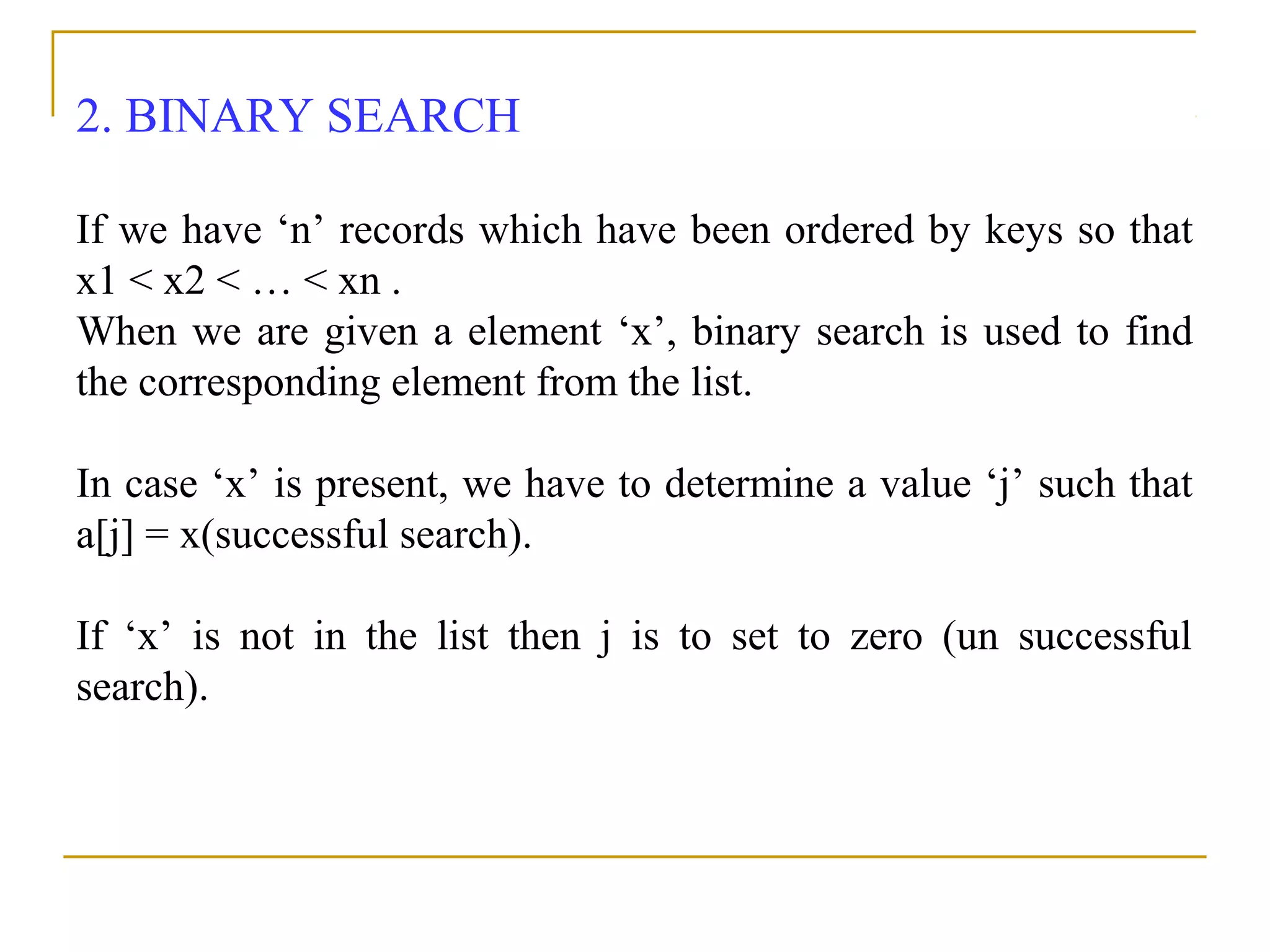 2. BINARY SEARCH

If we have 'n' records which have been ordered by keys so that x1 < x2 < … < xn .
When we are given a element 'x', binary search is used to find the corresponding element from the list.

In case 'x' is present, we have to determine a value 'j' such that a[j] = x(successful search).

If 'x' is not in the list then j is to set to zero (un successful search).